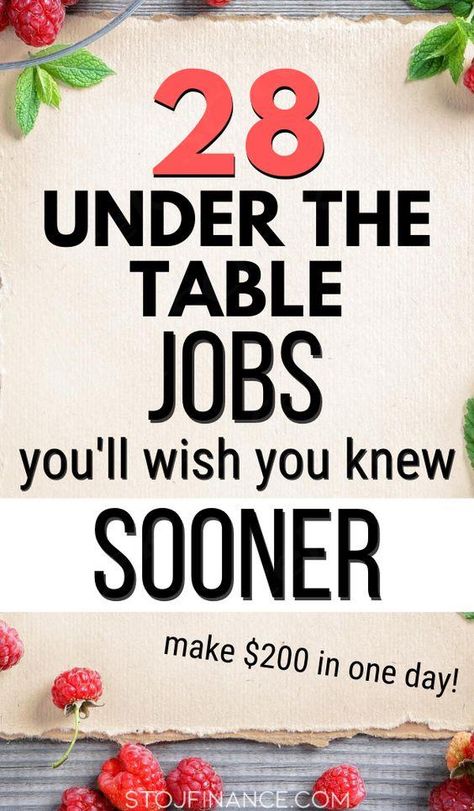 28
UNDER THE TABLE
JOBS
you'll wish you knew
SOONER

make \$200 in one day!

STOJFINANCE.COM